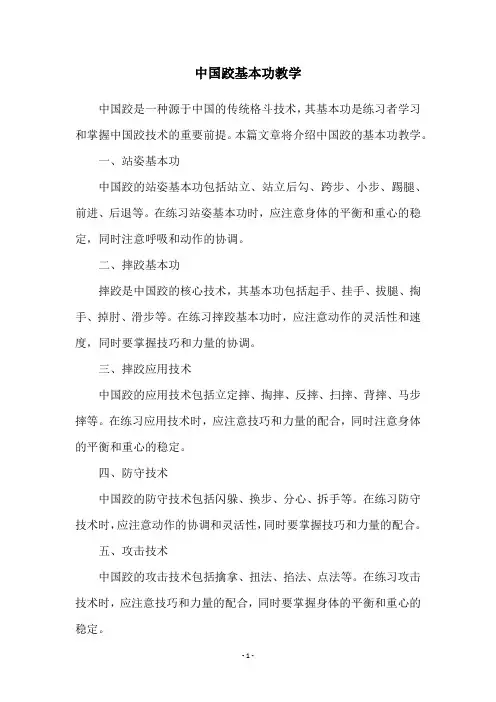 中国跤基本功教学

中国跤是一种源于中国的传统格斗技术，其基本功是练习者学习和掌握中国跤技术的重要前提。本篇文章将介绍中国跤的基本功教学。

一、站姿基本功

中国跤的站姿基本功包括站立、站立后勾、跨步、小步、踢腿、前进、后退等。在练习站姿基本功时，应注意身体的平衡和重心的稳定，同时注意呼吸和动作的协调。

二、摔跤基本功

摔跤是中国跤的核心技术，其基本功包括起手、挂手、拔腿、掏手、掉肘、滑步等。在练习摔跤基本功时，应注意动作的灵活性和速度，同时要掌握技巧和力量的协调。

三、摔跤应用技术

中国跤的应用技术包括立定摔、掏摔、反摔、扫摔、背摔、马步摔等。在练习应用技术时，应注意技巧和力量的配合，同时注意身体的平衡和重心的稳定。

四、防守技术

中国跤的防守技术包括闪躲、换步、分心、拆手等。在练习防守技术时，应注意动作的协调和灵活性，同时要掌握技巧和力量的配合。

五、攻击技术

中国跤的攻击技术包括擒拿、扭法、掐法、点法等。在练习攻击技术时，应注意技巧和力量的配合，同时要掌握身体的平衡和重心的稳定。

- 1 -